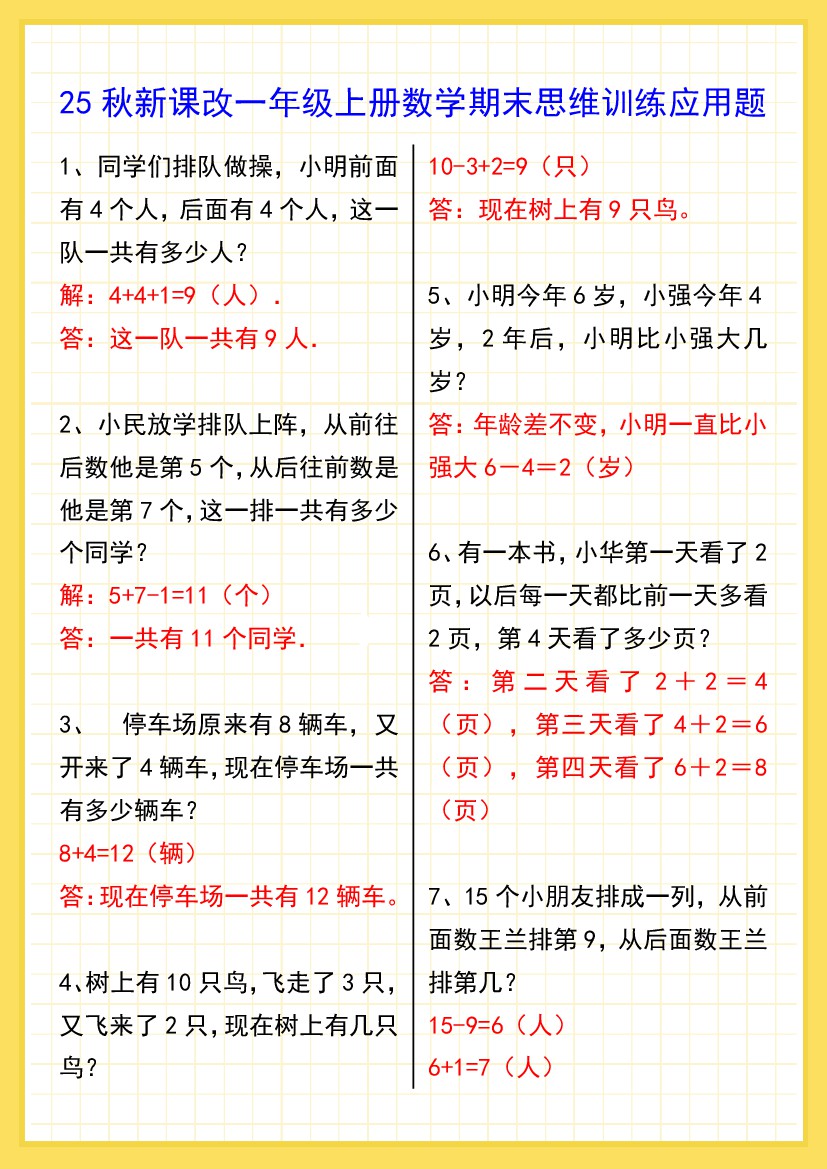 25 秋新课改一年级上册数学期末思维训练应用题

1、同学们排队做操，小明前面有 4 个人，后面有 4 个人，这一队一共有多少人？
解：4+4+1=9（人）.
答：这一队一共有 9 人.

2、小民放学排队上阵，从前往后数他是第 5 个，从后往前数是他是第 7 个，这一排一共有多少个同学？
解：5+7-1=11（个）
答：一共有 11 个同学.

3、　停车场原来有 8 辆车，又开来了 4 辆车，现在停车场一共有多少辆车？
8+4=12（辆）
答：现在停车场一共有 12 辆车。

4、树上有 10 只鸟，飞走了 3 只，又飞来了 2 只，现在树上有几只鸟？
10-3+2=9（只）
答：现在树上有 9 只鸟。

5、小明今年 6 岁，小强今年 4 岁，2 年后，小明比小强大几岁？
答：年龄差不变，小明一直比小强大 6－4＝2（岁）

6、有一本书，小华第一天看了 2 页，以后每一天都比前一天多看 2 页，第 4 天看了多少页？
答：第二天看了 2＋2＝4（页），第三天看了 4＋2＝6（页），第四天看了 6＋2＝8（页）

7、15 个小朋友排成一列，从前面数王兰排第 9，从后面数王兰排第几？
15-9=6（人）
6+1=7（人）